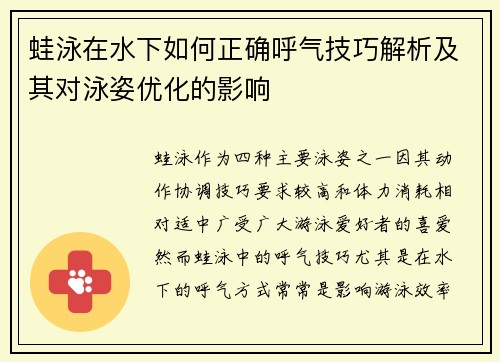 蛙泳在水下如何正确呼气技巧解析及其对泳姿优化的影响

蛙泳作为四种主要泳姿之一因其动作协调技巧要求较高和体力消耗相对适中广受广大游泳爱好者的喜爱然而蛙泳中的呼气技巧尤其是在水下的呼气方式常常是影响游泳效率